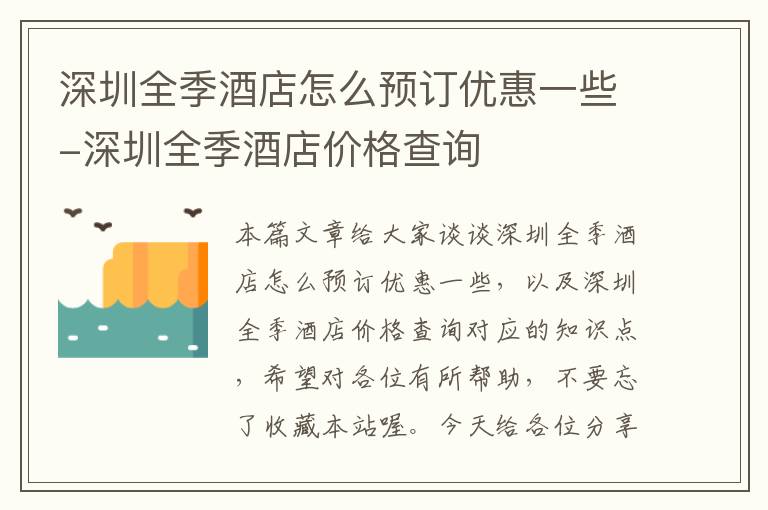 深圳全季酒店怎么预订优惠一些–深圳全季酒店价格查询

本篇文章给大家谈谈深圳全季酒店怎么预订优惠一些，以及深圳全季酒店价格查询对应的知识点，希望对各位有所帮助，不要忘了收藏本站喔。今天给各位分享